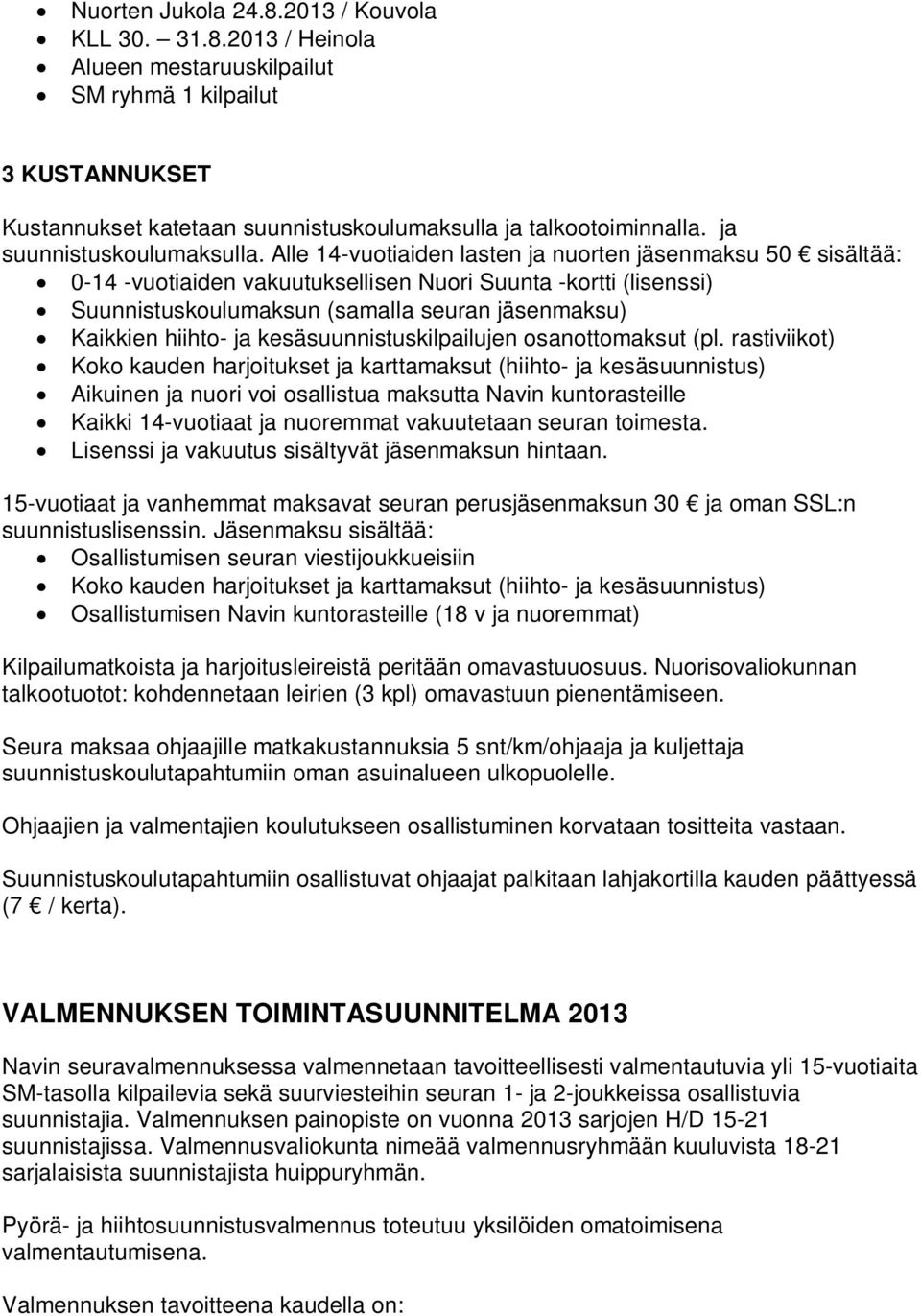 - Nuorten Jukola 24.8.2013 / Kouvola
- KLL 30. 31.8.2013 / Heinola
- Alueen mestaruuskilpailut
- SM ryhmä 1 kilpailut

3 KUSTANNUKSET

Kustannukset katetaan suunnistuskoulumaksulla ja talkootoiminnalla. ja suunnistuskoulumaksulla. Alle 14-vuotiaiden lasten ja nuorten jäsenmaksu 50 € sisältää:
- 0-14 -vuotiaiden vakuutuksellisen Nuori Suunta -kortti (lisenssi)
- Suunnistuskoulumaksun (samalla seuran jäsenmaksu)
- Kaikkien hiihto- ja kesäsuunnistuskilpailujen osanottomaksut (pl. rastiviikot)
- Koko kauden harjoitukset ja karttamaksut (hiihto- ja kesäsuunnistus)
- Aikuinen ja nuori voi osallistua maksutta Navin kuntorasteille
- Kaikki 14-vuotiaat ja nuoremmat vakuutetaan seuran toimesta.
- Lisenssi ja vakuutus sisältyvät jäsenmaksun hintaan.

15-vuotiaat ja vanhemmat maksavat seuran perusjäsenmaksun 30 € ja oman SSL:n suunnistuslisenssin. Jäsenmaksu sisältää:
- Osallistumisen seuran viestijoukkueisiin
- Koko kauden harjoitukset ja karttamaksut (hiihto- ja kesäsuunnistus)
- Osallistumisen Navin kuntorasteille (18 v ja nuoremmat)

Kilpailumatkoista ja harjoitusleireistä peritään omavastuuosuus. Nuorisovaliokunnan talkootuotot: kohdennetaan leirien (3 kpl) omavastuun pienentämiseen.

Seura maksaa ohjaajille matkakustannuksia 5 snt/km/ohjaaja ja kuljettaja suunnistuskoulutapahtumiin oman asuinalueen ulkopuolelle.

Ohjaajien ja valmentajien koulutukseen osallistuminen korvataan tositteita vastaan.

Suunnistuskoulutapahtumiin osallistuvat ohjaajat palkitaan lahjakortilla kauden päättyessä (7 € / kerta).

VALMENNUKSEN TOIMINTASUUNNITELMA 2013

Navin seuravalmennuksessa valmennetaan tavoitteellisesti valmentautuvia yli 15-vuotiaita SM-tasolla kilpailevia sekä suurviesteihin seuran 1- ja 2-joukkeissa osallistuvia suunnistajia. Valmennuksen painopiste on vuonna 2013 sarjojen H/D 15-21 suunnistajissa. Valmennusvaliokunta nimeää valmennusryhmään kuuluvista 18-21 sarjalaisista suunnistajista huippuryhmän.

Pyörä- ja hiihtosuunnistusvalmennus toteutuu yksilöiden omatoimisena valmentautumisena.

Valmennuksen tavoitteena kaudella on: